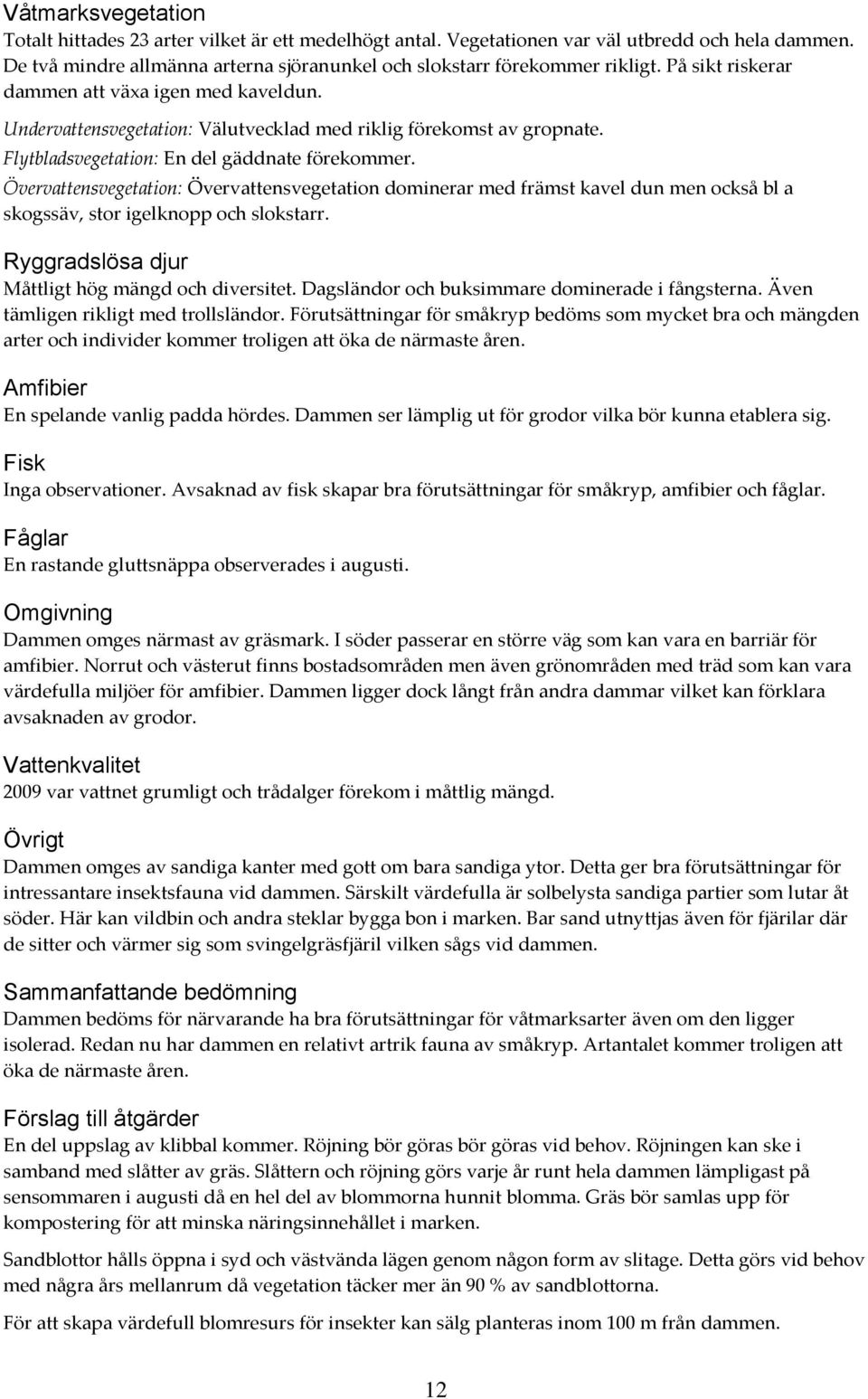 Våtmarksvegetation
Totalt hittades 23 arter vilket är ett medelhögt antal. Vegetationen var väl utbredd och hela dammen. De två mindre allmänna arterna sjöranunkel och slokstarr förekommer rikligt. På sikt riskerar dammen att växa igen med kaveldun.
Undervattensvegetation: Välutvecklad med riklig förekomst av gropnate.
Flytbladsvegetation: En del gäddnate förekommer.
Övervattensvegetation: Övervattensvegetation dominerar med främst kavel dun men också bl a skogssäv, stor igelknopp och slokstarr.

Ryggradslösa djur
Måttligt hög mängd och diversitet. Dagsländor och buksimmare dominerade i fångsterna. Även tämligen rikligt med trollsländor. Förutsättningar för småkryp bedöms som mycket bra och mängden arter och individer kommer troligen att öka de närmaste åren.

Amfibier
En spelande vanlig padda hördes. Dammen ser lämplig ut för grodor vilka bör kunna etablera sig.

Fisk
Inga observationer. Avsaknad av fisk skapar bra förutsättningar för småkryp, amfibier och fåglar.

Fåglar
En rastande gluttsnäppa observerades i augusti.

Omgivning
Dammen omges närmast av gräsmark. I söder passerar en större väg som kan vara en barriär för amfibier. Norrut och västerut finns bostadsområden men även grönområden med träd som kan vara värdefulla miljöer för amfibier. Dammen ligger dock långt från andra dammar vilket kan förklara avsaknaden av grodor.

Vattenkvalitet
2009 var vattnet grumligt och trådalger förekom i måttlig mängd.

Övrigt
Dammen omges av sandiga kanter med gott om bara sandiga ytor. Detta ger bra förutsättningar för intressantare insektsfauna vid dammen. Särskilt värdefulla är solbelysta sandiga partier som lutar åt söder. Här kan vildbin och andra steklar bygga bon i marken. Bar sand utnyttjas även för fjärilar där de sitter och värmer sig som svingelgräsfjäril vilken sågs vid dammen.

Sammanfattande bedömning
Dammen bedöms för närvarande ha bra förutsättningar för våtmarksarter även om den ligger isolerad. Redan nu har dammen en relativt artrik fauna av småkryp. Artantalet kommer troligen att öka de närmaste åren.

Förslag till åtgärder
En del uppslag av klibbal kommer. Röjning bör göras bör göras vid behov. Röjningen kan ske i samband med slåtter av gräs. Slåttern och röjning görs varje år runt hela dammen lämpligast på sensommaren i augusti då en hel del av blommorna hunnit blomma. Gräs bör samlas upp för kompostering för att minska näringsinnehållet i marken.

Sandblottor hålls öppna i syd och västvända lägen genom någon form av slitage. Detta görs vid behov med några års mellanrum då vegetation täcker mer än 90 % av sandblottorna.

För att skapa värdefull blomresurs för insekter kan sälg planteras inom 100 m från dammen.

12